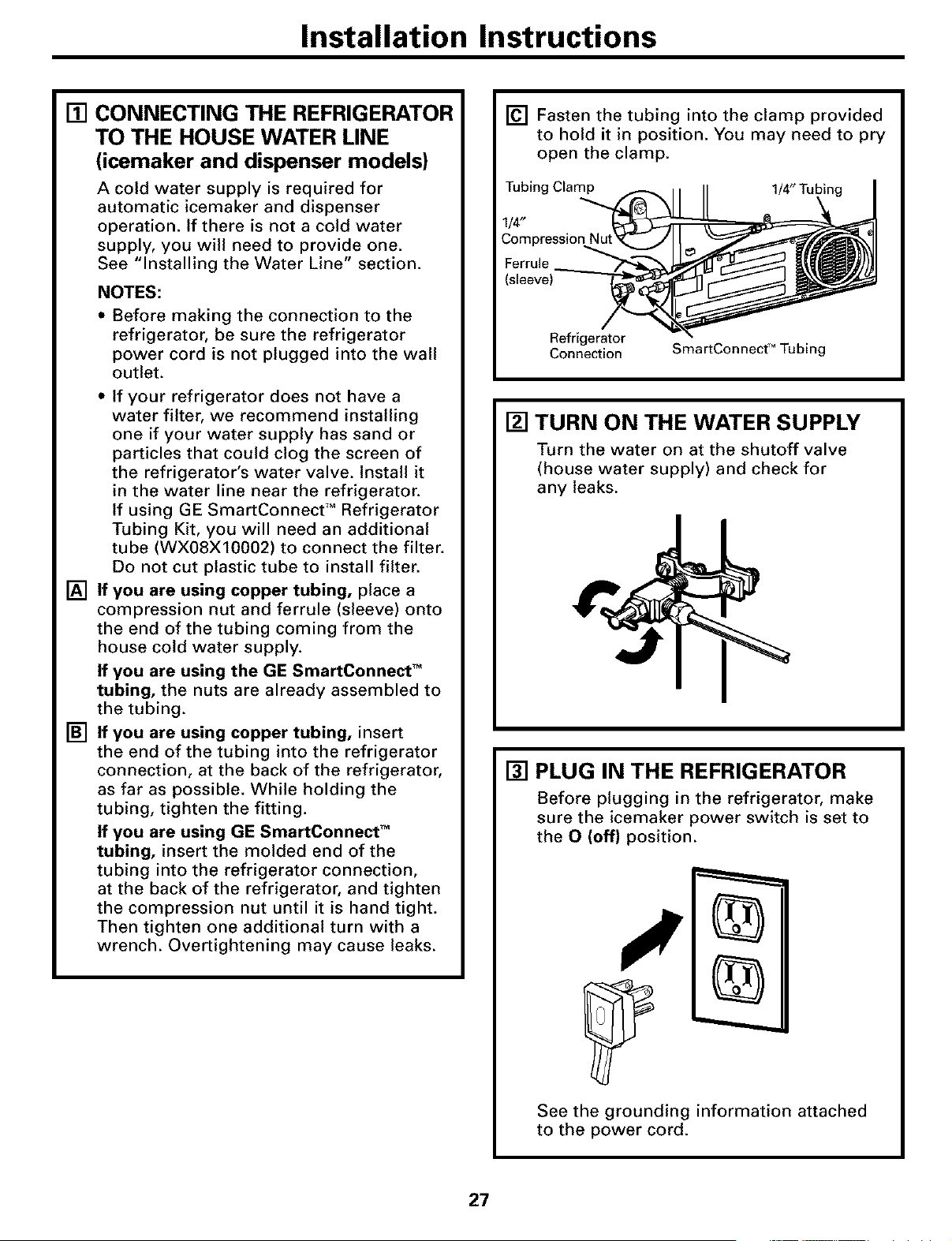 Installation Instructions

1 CONNECTING THE REFRIGERATOR TO THE HOUSE WATER LINE (icemaker and dispenser models)

A cold water supply is required for automatic icemaker and dispenser operation. If there is not a cold water supply, you will need to provide one. See "Installing the Water Line" section.

NOTES:

• Before making the connection to the refrigerator, be sure the refrigerator power cord is not plugged into the wall outlet.

• If your refrigerator does not have a water filter, we recommend installing one if your water supply has sand or particles that could clog the screen of the refrigerator's water valve. Install it in the water line near the refrigerator. If using GE SmartConnect™ Refrigerator Tubing Kit, you will need an additional tube (WX08X10002) to connect the filter. Do not cut plastic tube to install filter.

A If you are using copper tubing, place a compression nut and ferrule (sleeve) onto the end of the tubing coming from the house cold water supply.

If you are using the GE SmartConnect™ tubing, the nuts are already assembled to the tubing.

B If you are using copper tubing, insert the end of the tubing into the refrigerator connection, at the back of the refrigerator, as far as possible. While holding the tubing, tighten the fitting.

If you are using GE SmartConnect™ tubing, insert the molded end of the tubing into the refrigerator connection, at the back of the refrigerator, and tighten the compression nut until it is hand tight. Then tighten one additional turn with a wrench. Overtightening may cause leaks.

C Fasten the tubing into the clamp provided to hold it in position. You may need to pry open the clamp.

Tubing Clamp
1/4" Tubing
1/4" Compression Nut
Ferrule (sleeve)
Refrigerator Connection
SmartConnect™ Tubing

2 TURN ON THE WATER SUPPLY

Turn the water on at the shutoff valve (house water supply) and check for any leaks.

3 PLUG IN THE REFRIGERATOR

Before plugging in the refrigerator, make sure the icemaker power switch is set to the O (off) position.

See the grounding information attached to the power cord.

27